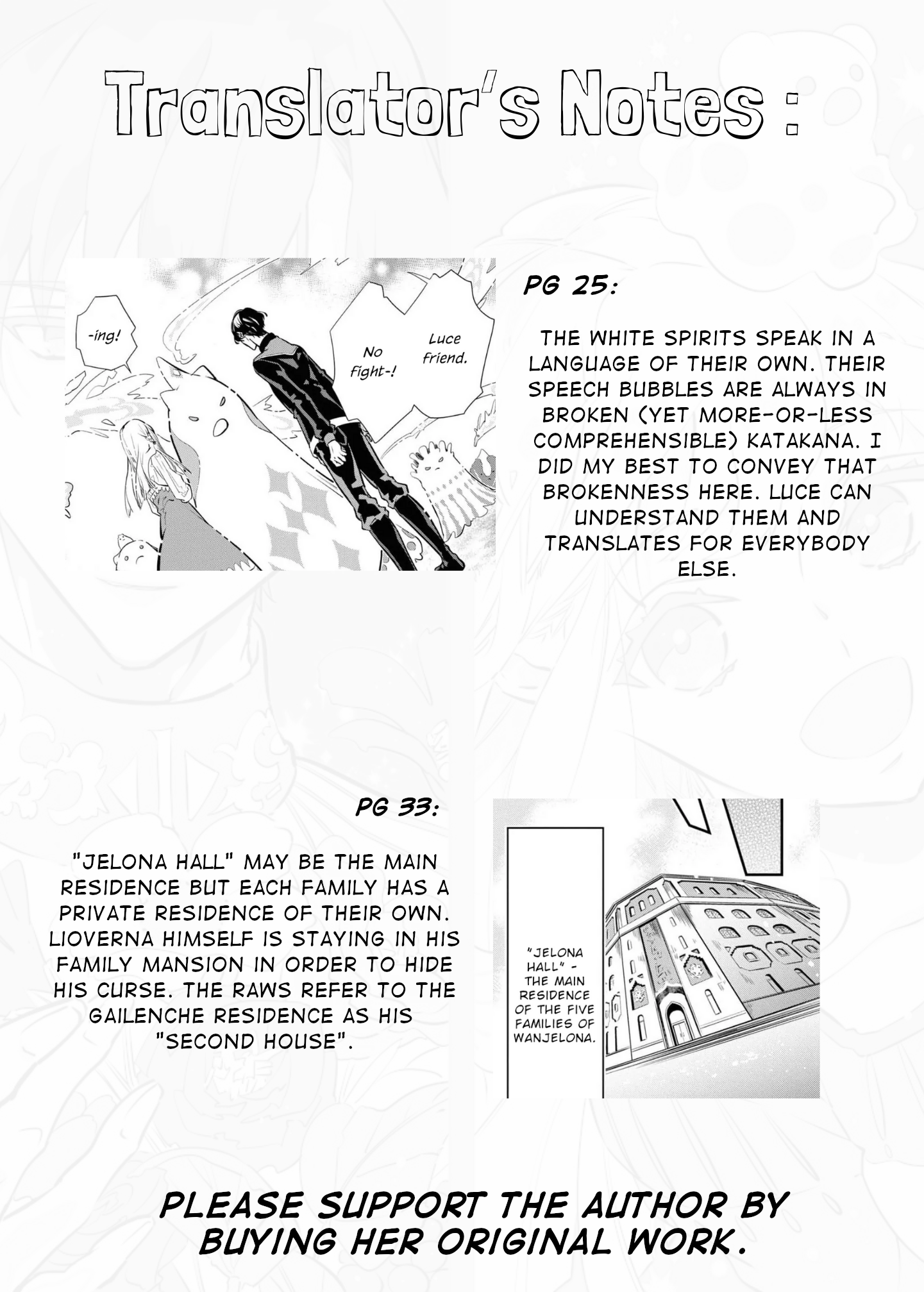 Translator's Notes :

-ing!

No fight-!

Luce friend.

PG 25:

THE WHITE SPIRITS SPEAK IN A LANGUAGE OF THEIR OWN. THEIR SPEECH BUBBLES ARE ALWAYS IN BROKEN (YET MORE-OR-LESS COMPREHENSIBLE) KATAKANA. I DID MY BEST TO CONVEY THAT BROKENNESS HERE. LUCE CAN UNDERSTAND THEM AND TRANSLATES FOR EVERYBODY ELSE.

PG 33:

"JELONA HALL" MAY BE THE MAIN RESIDENCE BUT EACH FAMILY HAS A PRIVATE RESIDENCE OF THEIR OWN. LIOVERNA HIMSELF IS STAYING IN HIS FAMILY MANSION IN ORDER TO HIDE HIS CURSE. THE RAWS REFER TO THE GAILENCHE RESIDENCE AS HIS "SECOND HOUSE".

"JELONA HALL" - THE MAIN RESIDENCE OF THE FIVE FAMILIES OF WANJELONA.

PLEASE SUPPORT THE AUTHOR BY BUYING HER ORIGINAL WORK.